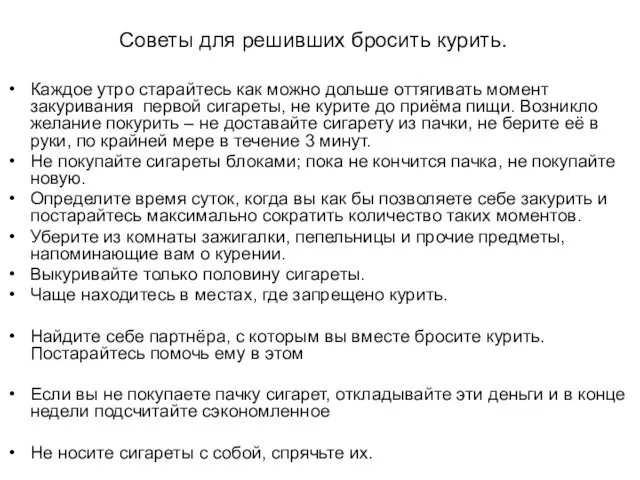 Советы для решивших бросить курить.

• Каждое утро старайтесь как можно дольше оттягивать момент закуривания первой сигареты, не курите до приёма пищи. Возникло желание покурить – не доставайте сигарету из пачки, не берите её в руки, по крайней мере в течение 3 минут.
• Не покупайте сигареты блоками; пока не кончится пачка, не покупайте новую.
• Определите время суток, когда вы как бы позволяете себе закурить и постарайтесь максимально сократить количество таких моментов.
• Уберите из комнаты зажигалки, пепельницы и прочие предметы, напоминающие вам о курении.
• Выкуривайте только половину сигареты.
• Чаще находитесь в местах, где запрещено курить.

• Найдите себе партнёра, с которым вы вместе бросите курить. Постарайтесь помочь ему в этом

• Если вы не покупаете пачку сигарет, откладывайте эти деньги и в конце недели подсчитайте сэкономленное

• Не носите сигареты с собой, спрячьте их.